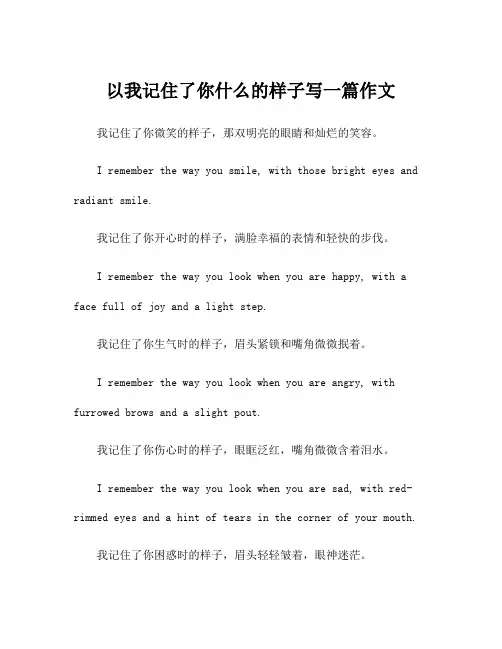 以我记住了你什么的样子写一篇作文

我记住了你微笑的样子，那双明亮的眼睛和灿烂的笑容。

I remember the way you smile, with those bright eyes and radiant smile.

我记住了你开心时的样子，满脸幸福的表情和轻快的步伐。

I remember the way you look when you are happy, with a face full of joy and a light step.

我记住了你生气时的样子，眉头紧锁和嘴角微微抿着。

I remember the way you look when you are angry, with furrowed brows and a slight pout.

我记住了你伤心时的样子，眼眶泛红，嘴角微微含着泪水。

I remember the way you look when you are sad, with red-rimmed eyes and a hint of tears in the corner of your mouth.

我记住了你困惑时的样子，眉头轻轻皱着，眼神迷茫。